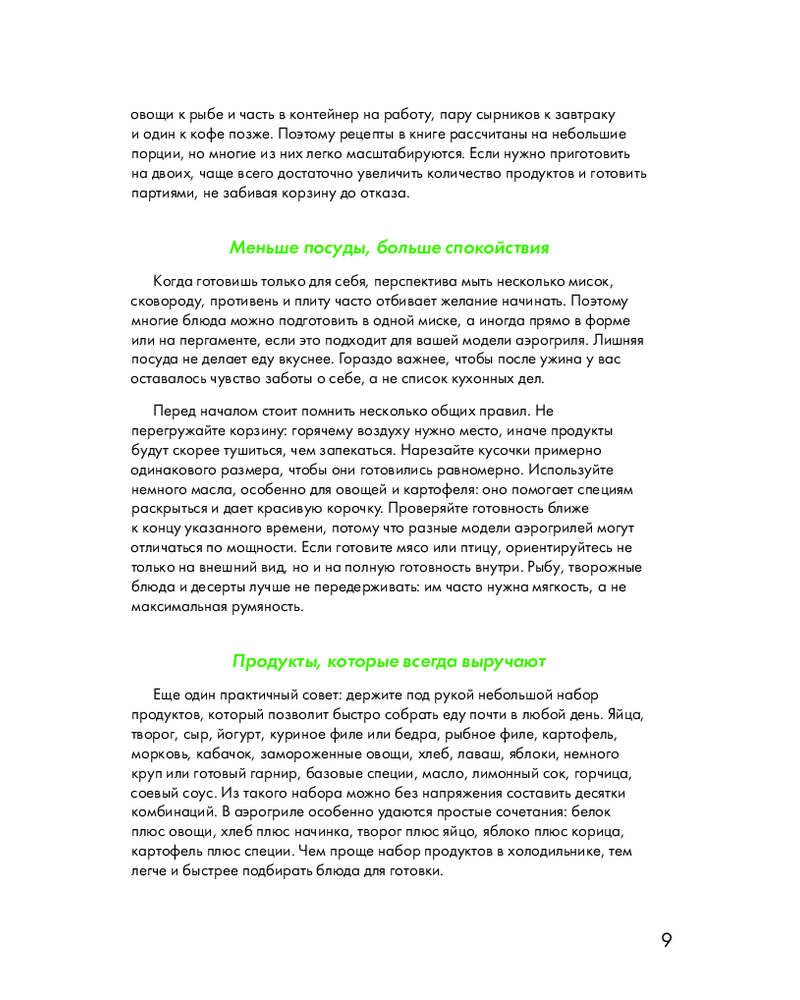 овощи к рыбе и часть в контейнер на работу, пару сырников к завтраку и один к кофе позже. Поэтому рецепты в книге рассчитаны на небольшие порции, но многие из них легко масштабируются. Если нужно приготовить на двоих, чаще всего достаточно увеличить количество продуктов и готовить партиями, не забивая корзину до отказа.

Меньше посуды, больше спокойствия

Когда готовишь только для себя, перспектива мыть несколько мисок, сковороду, противень и плиту часто отбивает желание начинать. Поэтому многие блюда можно подготовить в одной миске, а иногда прямо в форме или на пергаменте, если это подходит для вашей модели аэрогриля. Лишняя посуда не делает еду вкуснее. Гораздо важнее, чтобы после ужина у вас оставалось чувство заботы о себе, а не список кухонных дел.

Перед началом стоит помнить несколько общих правил. Не перегружайте корзину: горячему воздуху нужно место, иначе продукты будут скорее тушиться, чем запекаться. Нарезайте кусочки примерно одинакового размера, чтобы они готовились равномерно. Используйте немного масла, особенно для овощей и картофеля: оно помогает специям раскрыться и дает красивую корочку. Проверяйте готовность ближе к концу указанного времени, потому что разные модели аэрогрилей могут отличаться по мощности. Если готовите мясо или птицу, ориентируйтесь не только на внешний вид, но и на полную готовность внутри. Рыбу, творожные блюда и десерты лучше не передерживать: им часто нужна мягкость, а не максимальная румяность.

Продукты, которые всегда выручают

Еще один практичный совет: держите под рукой небольшой набор продуктов, который позволит быстро собрать еду почти в любой день. Яйца, творог, сыр, йогурт, куриное филе или бедра, рыбное филе, картофель, морковь, кабачок, замороженные овощи, хлеб, лаваш, яблоки, немного круп или готовый гарнир, базовые специи, масло, лимонный сок, горчица, соевый соус. Из такого набора можно без напряжения составить десятки комбинаций. В аэрогриле особенно удаются простые сочетания: белок плюс овощи, хлеб плюс начинка, творог плюс яйцо, яблоко плюс корица, картофель плюс специи. Чем проще набор продуктов в холодильнике, тем легче и быстрее подбирать блюда для готовки.

9